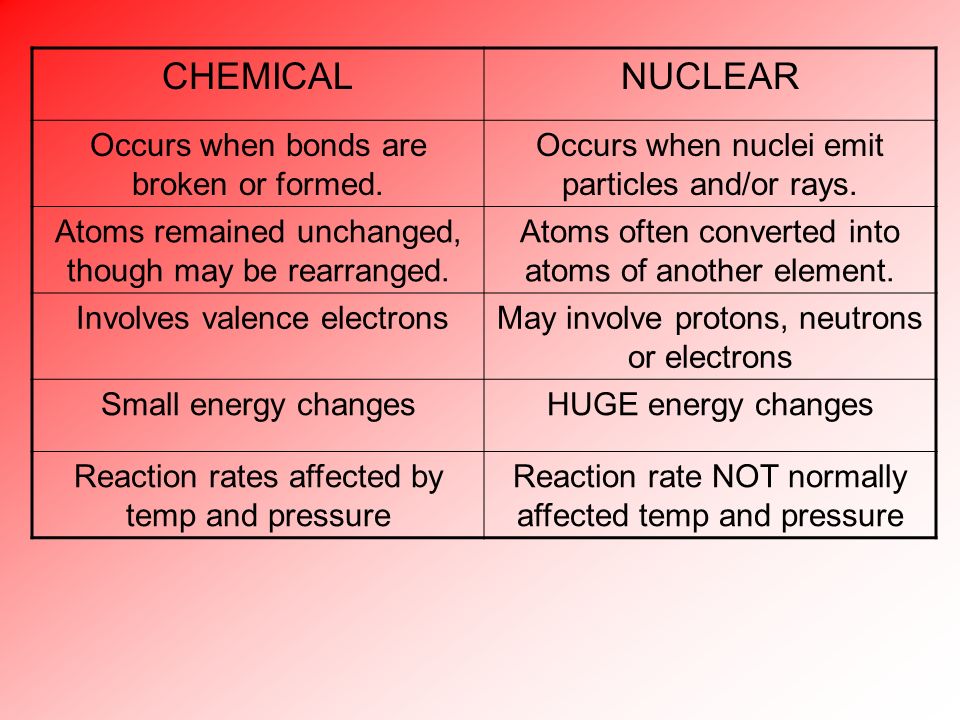 | CHEMICAL | NUCLEAR |
|---|---|
| Occurs when bonds are broken or formed. | Occurs when nuclei emit particles and/or rays. |
| Atoms remained unchanged, though may be rearranged. | Atoms often converted into atoms of another element. |
| Involves valence electrons | May involve protons, neutrons or electrons |
| Small energy changes | HUGE energy changes |
| Reaction rates affected by temp and pressure | Reaction rate NOT normally affected temp and pressure |